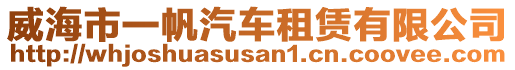 威海市一帆汽车租赁有限公司
http://whjoshuasusan1.cn.coovee.com